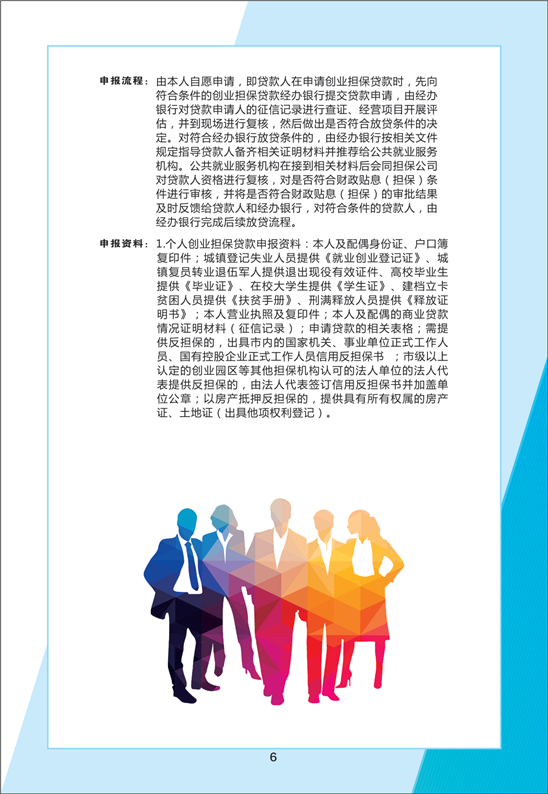 申报流程：由本人自愿申请，即贷款人在申请创业担保贷款时，先向符合条件的创业担保贷款经办银行提交贷款申请，由经办银行对贷款申请人的征信记录进行查证、经营项目开展评估，并到现场进行复核，然后做出是否符合放贷条件的决定。对符合经办银行放贷条件的，由经办银行按相关文件规定指导贷款人备齐相关证明材料并推荐给公共就业服务机构。公共就业服务机构在接到相关材料后会同担保公司对贷款人资格进行复核，对是否符合财政贴息（担保）条件进行审核，并将是否符合财政贴息（担保）的审批结果及时反馈给贷款人和经办银行，对符合条件的贷款人，由经办银行完成后续放贷流程。

申报资料：1.个人创业担保贷款申报资料：本人及配偶身份证、户口簿复印件；城镇登记失业人员提供《就业创业登记证》、城镇复员转业退伍军人提供退出现役有效证件、高校毕业生提供《毕业证》、在校大学生提供《学生证》、建档立卡贫困人员提供《扶贫手册》、刑满释放人员提供《释放证明书》；本人营业执照及复印件；本人及配偶的商业贷款情况证明材料（征信记录）；申请贷款的相关表格；需提供反担保的，出具市内的国家机关、事业单位正式工作人员、国有控股企业正式工作人员信用反担保书；市级以上认定的创业园区等其他担保机构认可的法人单位的法人代表提供反担保的，由法人代表签订信用反担保书并加盖单位公章；以房产抵押反担保的，提供具有所有权属的房产证、土地证（出具他项权利登记）。

6